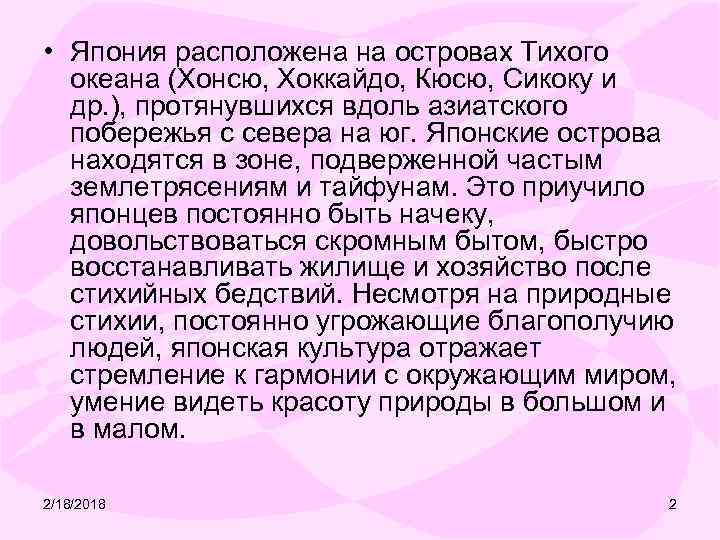 • Япония расположена на островах Тихого океана (Хонсю, Хоккайдо, Кюсю, Сикоку и др.), протянувшихся вдоль азиатского побережья с севера на юг. Японские острова находятся в зоне, подверженной частым землетрясениям и тайфунам. Это приучило японцев постоянно быть начеку, довольствоваться скромным бытом, быстро восстанавливать жилище и хозяйство после стихийных бедствий. Несмотря на природные стихии, постоянно угрожающие благополучию людей, японская культура отражает стремление к гармонии с окружающим миром, умение видеть красоту природы в большом и в малом.

2/18/2018

2